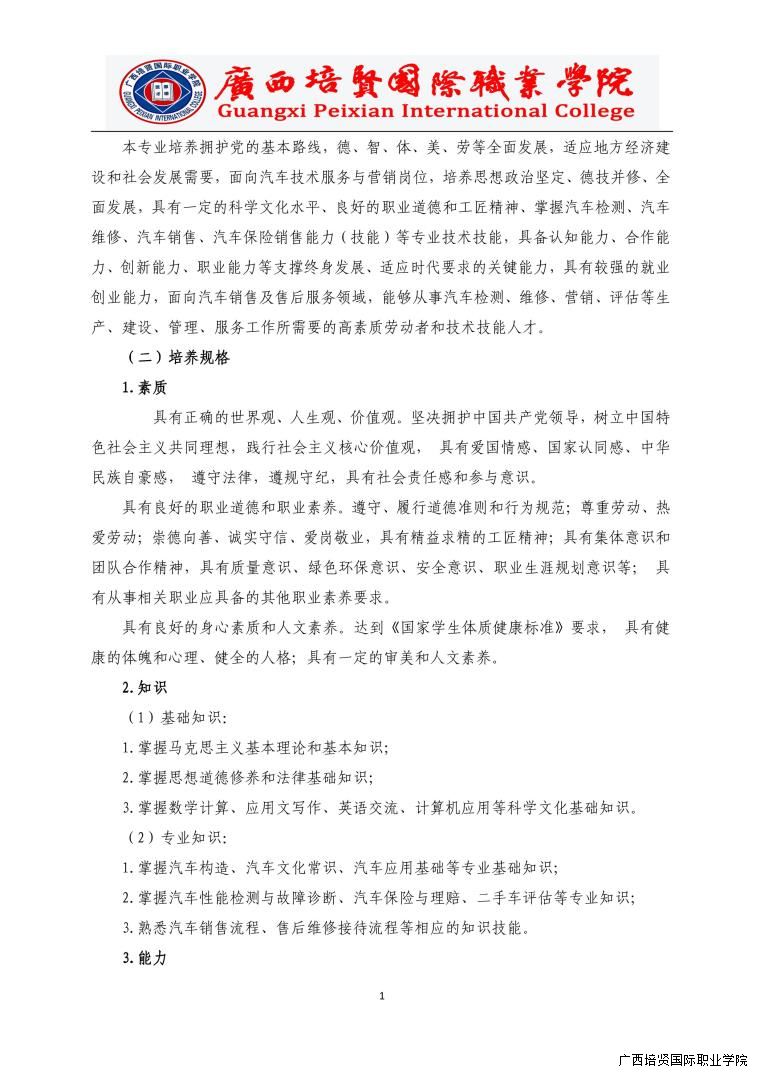 廣西培賢國際職業學院
Guangxi Peixian International College

本专业培养拥护党的基本路线，德、智、体、美、劳等全面发展，适应地方经济建设和社会发展需要，面向汽车技术服务与营销岗位，培养思想政治坚定、德技并修、全面发展，具有一定的科学文化水平、良好的职业道德和工匠精神、掌握汽车检测、汽车维修、汽车销售、汽车保险销售能力（技能）等专业技术技能，具备认知能力、合作能力、创新能力、职业能力等支撑终身发展、适应时代要求的关键能力，具有较强的就业创业能力，面向汽车销售及售后服务领域，能够从事汽车检测、维修、营销、评估等生产、建设、管理、服务工作所需要的高素质劳动者和技术技能人才。

（二）培养规格

1. 素质

具有正确的世界观、人生观、价值观。坚决拥护中国共产党领导，树立中国特色社会主义共同理想，践行社会主义核心价值观， 具有爱国情感、国家认同感、中华民族自豪感， 遵守法律，遵规守纪，具有社会责任感和参与意识。

具有良好的职业道德和职业素养。遵守、履行道德准则和行为规范；尊重劳动、热爱劳动；崇德向善、诚实守信、爱岗敬业，具有精益求精的工匠精神；具有集体意识和团队合作精神，具有质量意识、绿色环保意识、安全意识、职业生涯规划意识等； 具有从事相关职业应具备的其他职业素养要求。

具有良好的身心素质和人文素养。达到《国家学生体质健康标准》要求， 具有健康的体魄和心理、健全的人格；具有一定的审美和人文素养。

2. 知识

（1）基础知识：

1. 掌握马克思主义基本理论和基本知识；

2. 掌握思想道德修养和法律基础知识；

3. 掌握数学计算、应用文写作、英语交流、计算机应用等科学文化基础知识。

（2）专业知识：

1. 掌握汽车构造、汽车文化常识、汽车应用基础等专业基础知识；

2. 掌握汽车性能检测与故障诊断、汽车保险与理赔、二手车评估等专业知识；

3. 熟悉汽车销售流程、售后维修接待流程等相应的知识技能。

3. 能力

1

广西培贤国际职业学院